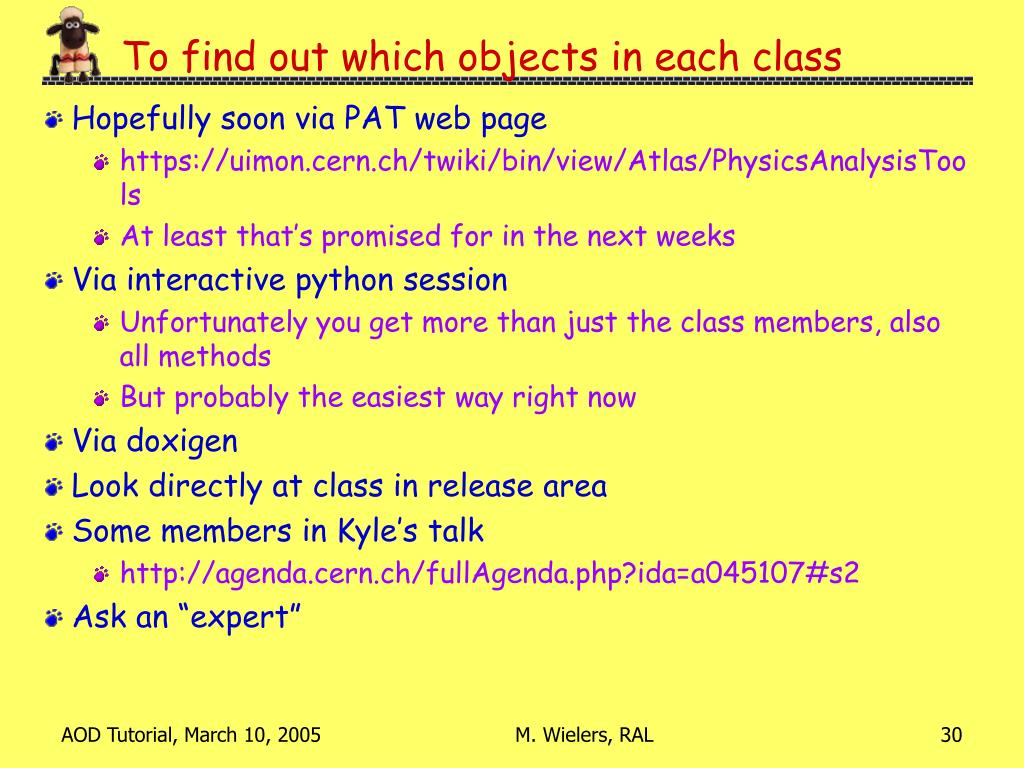 To find out which objects in each class

Hopefully soon via PAT web page

https://uimon.cern.ch/twiki/bin/view/Atlas/PhysicsAnalysisTools

At least that’s promised for in the next weeks

Via interactive python session

Unfortunately you get more than just the class members, also all methods

But probably the easiest way right now

Via doxigen

Look directly at class in release area

Some members in Kyle’s talk

http://agenda.cern.ch/fullAgenda.php?ida=a045107#s2

Ask an “expert”

AOD Tutorial, March 10, 2005

M. Wielers, RAL

30